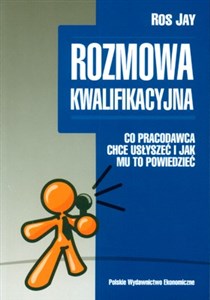 ROS JAY

ROZMOWA KWALIFIKACYJNA

CO PRACODAWCA CHCE USŁYSZEĆ I JAK MU TO POWIEDZIEĆ

Polskie Wydawnictwo Ekonomiczne